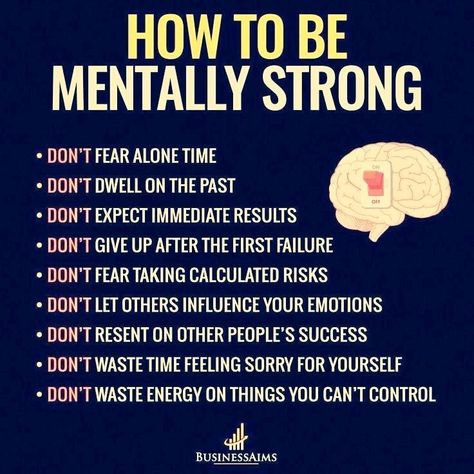 HOW TO BE
MENTALLY STRONG

• DON'T FEAR ALONE TIME
• DON'T DWELL ON THE PAST
• DON'T EXPECT IMMEDIATE RESULTS
• DON'T GIVE UP AFTER THE FIRST FAILURE
• DON'T FEAR TAKING CALCULATED RISKS
• DON'T LET OTHERS INFLUENCE YOUR EMOTIONS
• DON'T RESENT ON OTHER PEOPLE'S SUCCESS
• DON'T WASTE TIME FEELING SORRY FOR YOURSELF
• DON'T WASTE ENERGY ON THINGS YOU CAN'T CONTROL

ON
OFF

BUSINESSAIMS